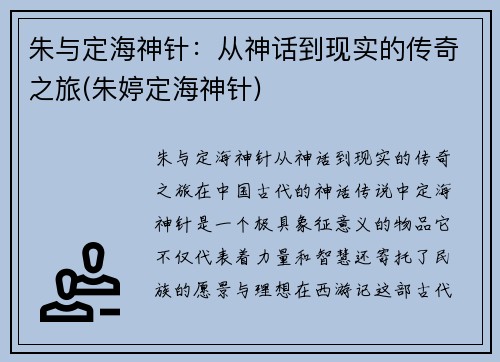 朱与定海神针：从神话到现实的传奇之旅(朱婷定海神针)

朱与定海神针从神话到现实的传奇之旅在中国古代的神话传说中定海神针是一个极具象征意义的物品它不仅代表着力量和智慧还寄托了民族的愿景与理想在西游记这部古代